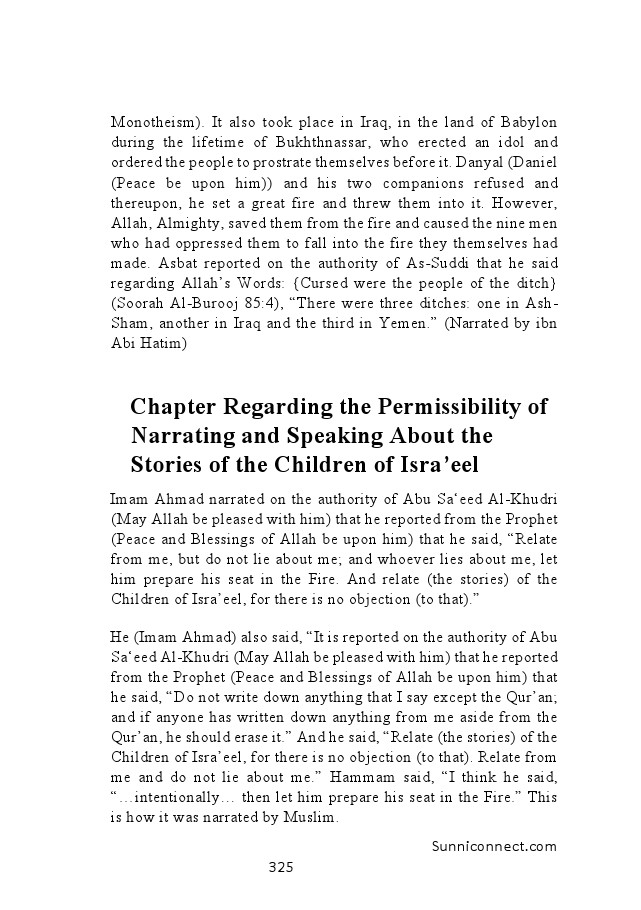 Monotheism). It also took place in Iraq, in the land of Babylon during the lifetime of Bukhthnassar, who erected an idol and ordered the people to prostrate themselves before it. Danyal (Daniel (Peace be upon him)) and his two companions refused and thereupon, he set a great fire and threw them into it. However, Allah, Almighty, saved them from the fire and caused the nine men who had oppressed them to fall into the fire they themselves had made. Asbat reported on the authority of As-Suddi that he said regarding Allah's Words: {Cursed were the people of the ditch} (Soorah Al-Burooj 85:4), "There were three ditches: one in Ash-Sham, another in Iraq and the third in Yemen." (Narrated by ibn Abi Hatim)

Chapter Regarding the Permissibility of Narrating and Speaking About the Stories of the Children of Isra'eel

Imam Ahmad narrated on the authority of Abu Sa'eed Al-Khudri (May Allah be pleased with him) that he reported from the Prophet (Peace and Blessings of Allah be upon him) that he said, "Relate from me, but do not lie about me; and whoever lies about me, let him prepare his seat in the Fire. And relate (the stories) of the Children of Isra'eel, for there is no objection (to that)."

He (Imam Ahmad) also said, "It is reported on the authority of Abu Sa'eed Al-Khudri (May Allah be pleased with him) that he reported from the Prophet (Peace and Blessings of Allah be upon him) that he said, "Do not write down anything that I say except the Qur'an; and if anyone has written down anything from me aside from the Qur'an, he should erase it." And he said, "Relate (the stories) of the Children of Isra'eel, for there is no objection (to that). Relate from me and do not lie about me." Hammam said, "I think he said, "…intentionally… then let him prepare his seat in the Fire." This is how it was narrated by Muslim.

Sunniconnect.com

325